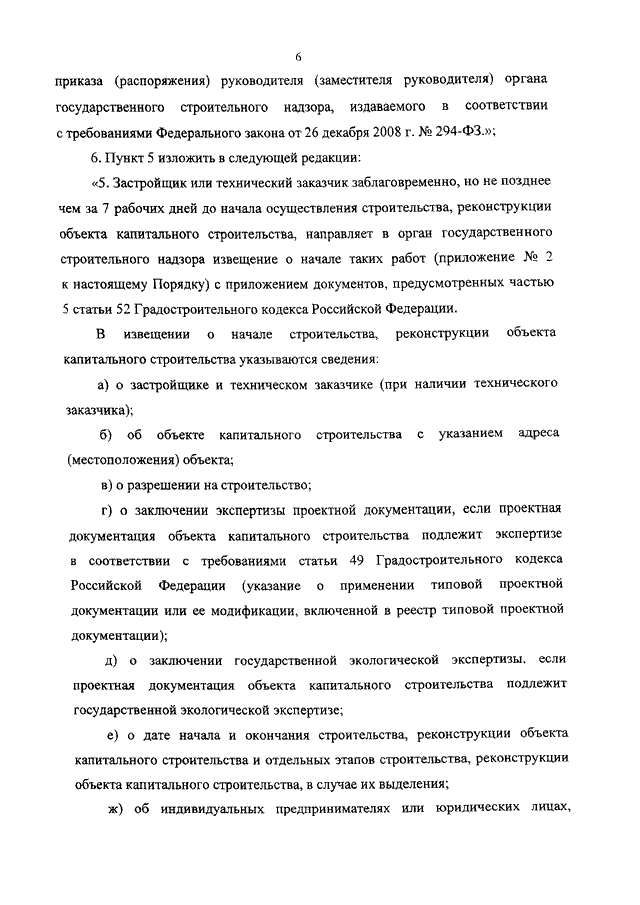 6

приказа (распоряжения) руководителя (заместителя руководителя) органа государственного строительного надзора, издаваемого в соответствии с требованиями Федерального закона от 26 декабря 2008 г. № 294-ФЗ.»;

6. Пункт 5 изложить в следующей редакции:

«5. Застройщик или технический заказчик заблаговременно, но не позднее чем за 7 рабочих дней до начала осуществления строительства, реконструкции объекта капитального строительства, направляет в орган государственного строительного надзора извещение о начале таких работ (приложение № 2 к настоящему Порядку) с приложением документов, предусмотренных частью 5 статьи 52 Градостроительного кодекса Российской Федерации.

В извещении о начале строительства, реконструкции объекта капитального строительства указываются сведения:

а) о застройщике и техническом заказчике (при наличии технического заказчика);

б) об объекте капитального строительства с указанием адреса (местоположения) объекта;

в) о разрешении на строительство;

г) о заключении экспертизы проектной документации, если проектная документация объекта капитального строительства подлежит экспертизе в соответствии с требованиями статьи 49 Градостроительного кодекса Российской Федерации (указание о применении типовой проектной документации или ее модификации, включенной в реестр типовой проектной документации);

д) о заключении государственной экологической экспертизы, если проектная документация объекта капитального строительства подлежит государственной экологической экспертизе;

е) о дате начала и окончания строительства, реконструкции объекта капитального строительства и отдельных этапов строительства, реконструкции объекта капитального строительства, в случае их выделения;

ж) об индивидуальных предпринимателях или юридических лицах,